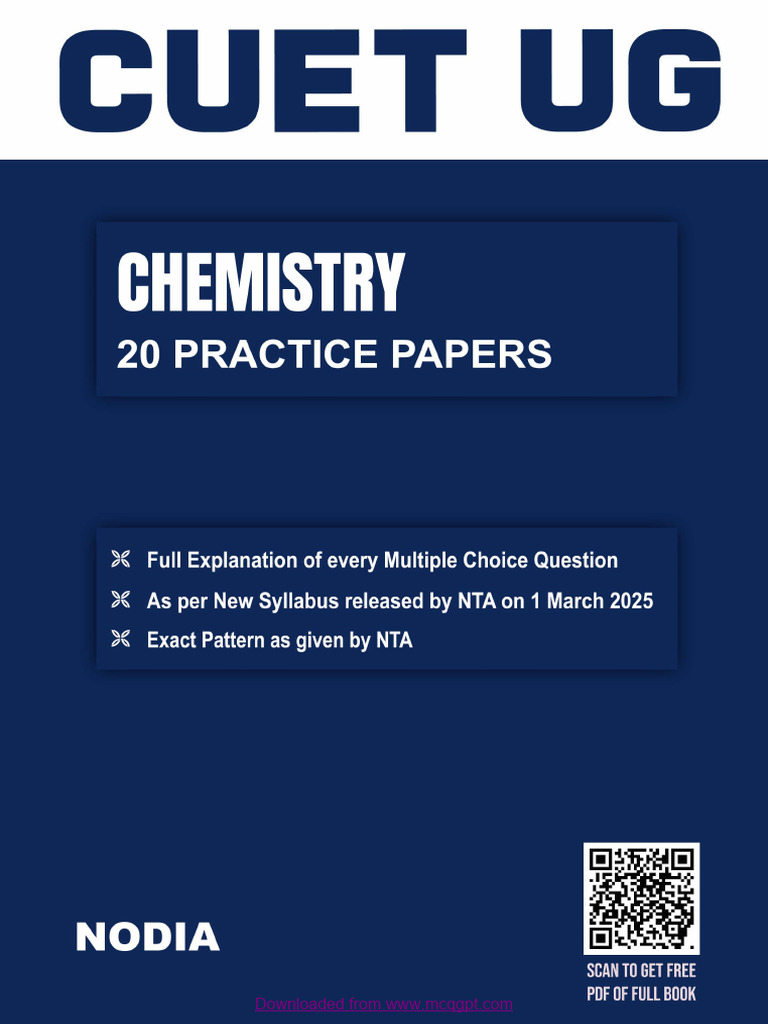 CUET UG

CHEMISTRY
20 PRACTICE PAPERS

Full Explanation of every Multiple Choice Question
As per New Syllabus released by NTA on 1 March 2025
Exact Pattern as given by NTA

NODIA

SCAN TO GET FREE PDF OF FULL BOOK

Downloaded from www.mcqgpt.com